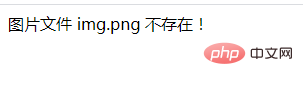 图片文件 img.png 不存在！

php 中文网